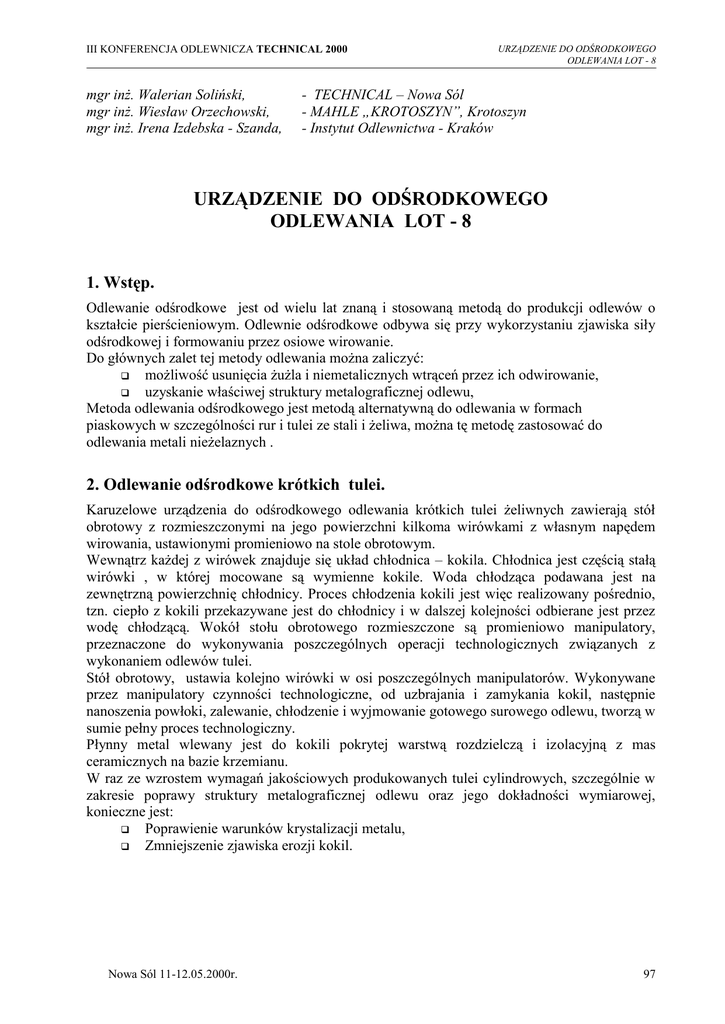 III KONFERENCJA ODLEWNICZA TECHNICAL 2000

URZĄDZENIE DO ODŚRODKOWEGO ODLEWANIA LOT - 8

mgr inż. Walerian Soliński, - TECHNICAL – Nowa Sól
mgr inż. Wiesław Orzechowski, - MAHLE „KROTOSZYN", Krotoszyn
mgr inż. Irena Izdebska - Szanda, - Instytut Odlewnictwa - Kraków

URZĄDZENIE DO ODŚRODKOWEGO ODLEWANIA LOT - 8

1. Wstęp.

Odlewanie odśrodkowe jest od wielu lat znaną i stosowaną metodą do produkcji odlewów o kształcie pierścieniowym. Odlewnie odśrodkowe odbywa się przy wykorzystaniu zjawiska siły odśrodkowej i formowaniu przez osiowe wirowanie.
Do głównych zalet tej metody odlewania można zaliczyć:
❑ możliwość usunięcia żużla i niemetalicznych wtrąceń przez ich odwirowanie,
❑ uzyskanie właściwej struktury metalograficznej odlewu,
Metoda odlewania odśrodkowego jest metodą alternatywną do odlewania w formach piaskowych w szczególności rur i tulei ze stali i żeliwa, można tę metodę zastosować do odlewania metali nieżelaznych .

2. Odlewanie odśrodkowe krótkich tulei.

Karuzelowe urządzenia do odśrodkowego odlewania krótkich tulei żeliwnych zawierają stół obrotowy z rozmieszczonymi na jego powierzchni kilkoma wirówkami z własnym napędem wirowania, ustawionymi promieniowo na stole obrotowym.
Wewnątrz każdej z wirówek znajduje się układ chłodnica – kokila. Chłodnica jest częścią stałą wirówki , w której mocowane są wymienne kokile. Woda chłodząca podawana jest na zewnętrzną powierzchnię chłodnicy. Proces chłodzenia kokili jest więc realizowany pośrednio, tzn. ciepło z kokili przekazywane jest do chłodnicy i w dalszej kolejności odbierane jest przez wodę chłodzącą. Wokół stołu obrotowego rozmieszczone są promieniowo manipulatory, przeznaczone do wykonywania poszczególnych operacji technologicznych związanych z wykonaniem odlewów tulei.
Stół obrotowy, ustawia kolejno wirówki w osi poszczególnych manipulatorów. Wykonywane przez manipulatory czynności technologiczne, od uzbrajania i zamykania kokil, następnie nanoszenia powłoki, zalewanie, chłodzenie i wyjmowanie gotowego surowego odlewu, tworzą w sumie pełny proces technologiczny.
Płynny metal wlewany jest do kokili pokrytej warstwą rozdzielczą i izolacyjną z mas ceramicznych na bazie krzemianu.
W raz ze wzrostem wymagań jakościowych produkowanych tulei cylindrowych, szczególnie w zakresie poprawy struktury metalograficznej odlewu oraz jego dokładności wymiarowej, konieczne jest:
❑ Poprawienie warunków krystalizacji metalu,
❑ Zmniejszenie zjawiska erozji kokil.

Nowa Sól 11-12.05.2000r.

97